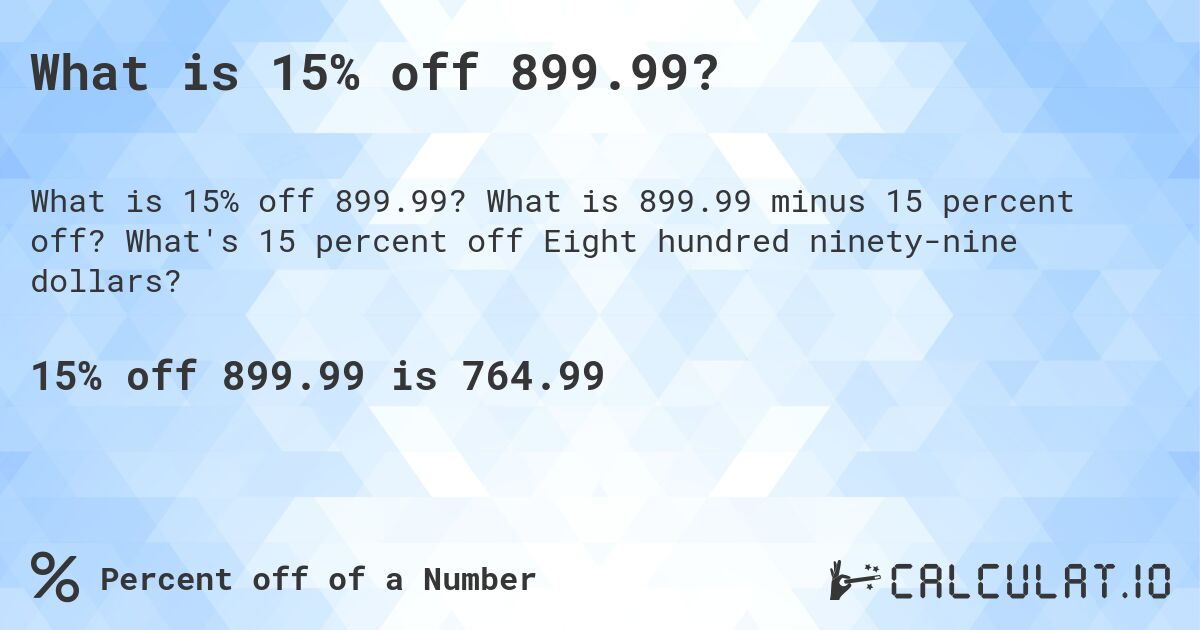 What is 15% off 899.99?

What is 15% off 899.99? What is 899.99 minus 15 percent off? What's 15 percent off Eight hundred ninety-nine dollars?

15% off 899.99 is 764.99

% Percent off of a Number

CALCULAT.IO